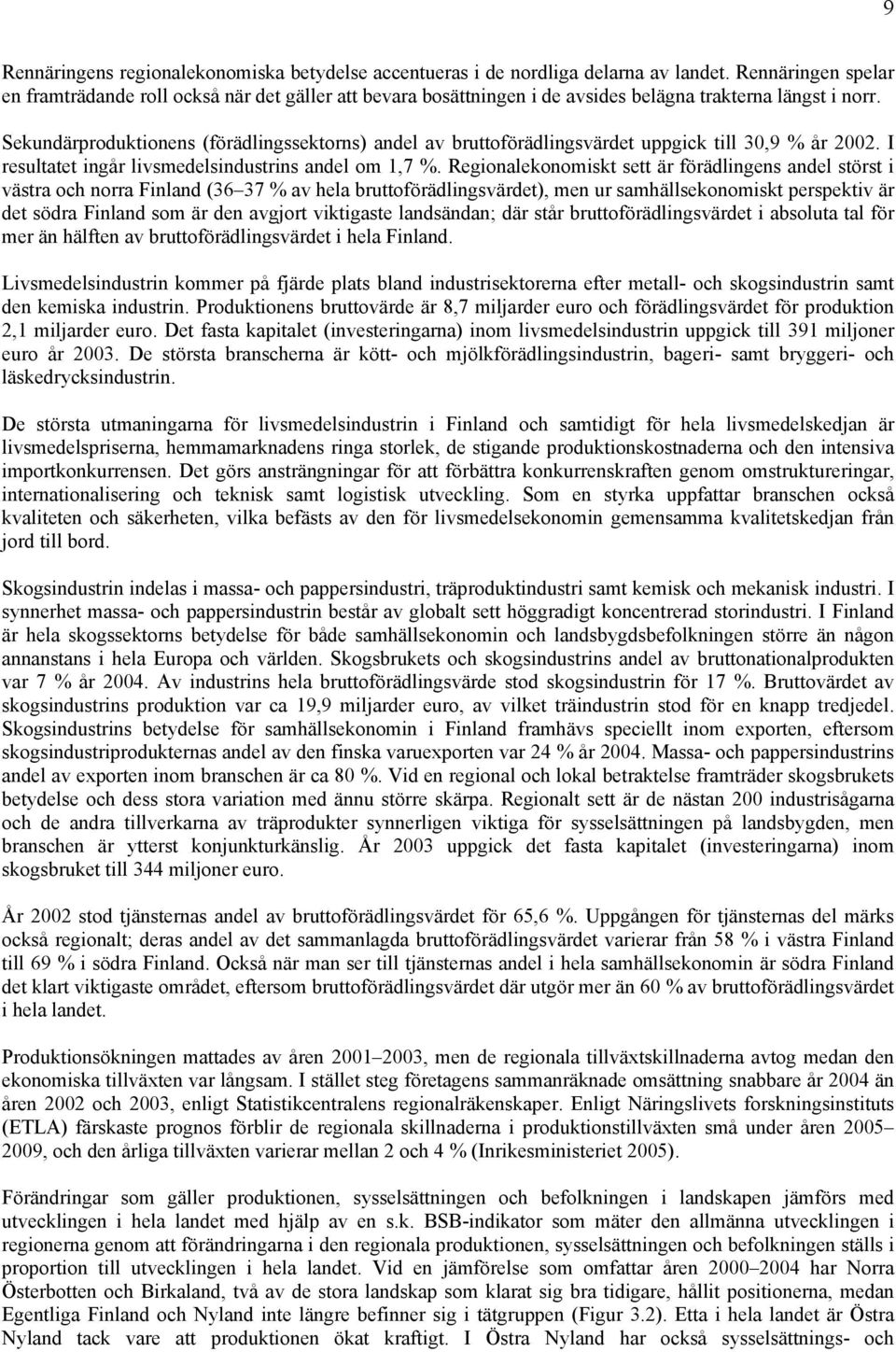 9

Rennäringens regionalekonomiska betydelse accentueras i de nordliga delarna av landet. Rennäringen spelar en framträdande roll också när det gäller att bevara bosättningen i de avsides belägna trakterna längst i norr.

Sekundärproduktionens (förädlingssektorns) andel av bruttoförädlingsvärdet uppgick till 30,9 % år 2002. I resultatet ingår livsmedelsindustrins andel om 1,7 %. Regionalekonomiskt sett är förädlingens andel störst i västra och norra Finland (36 37 % av hela bruttoförädlingsvärdet), men ur samhällsekonomiskt perspektiv är det södra Finland som är den avgjort viktigaste landsändan; där står bruttoförädlingsvärdet i absoluta tal för mer än hälften av bruttoförädlingsvärdet i hela Finland.

Livsmedelsindustrin kommer på fjärde plats bland industrisektorerna efter metall- och skogsindustrin samt den kemiska industrin. Produktionens bruttovärde är 8,7 miljarder euro och förädlingsvärdet för produktion 2,1 miljarder euro. Det fasta kapitalet (investeringarna) inom livsmedelsindustrin uppgick till 391 miljoner euro år 2003. De största branscherna är kött- och mjölkförädlingsindustrin, bageri- samt bryggeri- och läskedrycksindustrin.

De största utmaningarna för livsmedelsindustrin i Finland och samtidigt för hela livsmedelskedjan är livsmedelspriserna, hemmamarknadens ringa storlek, de stigande produktionskostnaderna och den intensiva importkonkurrensen. Det görs ansträngningar för att förbättra konkurrenskraften genom omstruktureringar, internationalisering och teknisk samt logistisk utveckling. Som en styrka uppfattar branschen också kvaliteten och säkerheten, vilka befästs av den för livsmedelsekonomin gemensamma kvalitetskedjan från jord till bord.

Skogsindustrin indelas i massa- och pappersindustri, träproduktindustri samt kemisk och mekanisk industri. I synnerhet massa- och pappersindustrin består av globalt sett höggradigt koncentrerad storindustri. I Finland är hela skogssektorns betydelse för både samhällsekonomin och landsbygdsbefolkningen större än någon annanstans i hela Europa och världen. Skogsbrukets och skogsindustrins andel av bruttonationalprodukten var 7 % år 2004. Av industrins hela bruttoförädlingsvärde stod skogsindustrin för 17 %. Bruttovärdet av skogsindustrins produktion var ca 19,9 miljarder euro, av vilket träindustrin stod för en knapp tredjedel. Skogsindustrins betydelse för samhällsekonomin i Finland framhävs speciellt inom exporten, eftersom skogsindustriprodukternas andel av den finska varuexporten var 24 % år 2004. Massa- och pappersindustrins andel av exporten inom branschen är ca 80 %. Vid en regional och lokal betraktelse framträder skogsbrukets betydelse och dess stora variation med ännu större skärpa. Regionalt sett är de nästan 200 industrisågarna och de andra tillverkarna av träprodukter synnerligen viktiga för sysselsättningen på landsbygden, men branschen är ytterst konjunkturkänslig. År 2003 uppgick det fasta kapitalet (investeringarna) inom skogsbruket till 344 miljoner euro.

År 2002 stod tjänsternas andel av bruttoförädlingsvärdet för 65,6 %. Uppgången för tjänsternas del märks också regionalt; deras andel av det sammanlagda bruttoförädlingsvärdet varierar från 58 % i västra Finland till 69 % i södra Finland. Också när man ser till tjänsternas andel i hela samhällsekonomin är södra Finland det klart viktigaste området, eftersom bruttoförädlingsvärdet där utgör mer än 60 % av bruttoförädlingsvärdet i hela landet.

Produktionsökningen mattades av åren 2001 2003, men de regionala tillväxtskillnaderna avtog medan den ekonomiska tillväxten var långsam. I stället steg företagens sammanräknade omsättning snabbare år 2004 än åren 2002 och 2003, enligt Statistikcentralens regionalräkenskaper. Enligt Näringslivets forskningsinstituts (ETLA) färskaste prognos förblir de regionala skillnaderna i produktionstillväxten små under åren 2005 2009, och den årliga tillväxten varierar mellan 2 och 4 % (Inrikesministeriet 2005).

Förändringar som gäller produktionen, sysselsättningen och befolkningen i landskapen jämförs med utvecklingen i hela landet med hjälp av en s.k. BSB-indikator som mäter den allmänna utvecklingen i regionerna genom att förändringarna i den regionala produktionen, sysselsättningen och befolkningen ställs i proportion till utvecklingen i hela landet. Vid en jämförelse som omfattar åren 2000 2004 har Norra Österbotten och Birkaland, två av de stora landskap som klarat sig bra tidigare, hållit positionerna, medan Egentliga Finland och Nyland inte längre befinner sig i tätgruppen (Figur 3.2). Etta i hela landet är Östra Nyland tack vare att produktionen ökat kraftigt. I Östra Nyland har också sysselsättnings- och